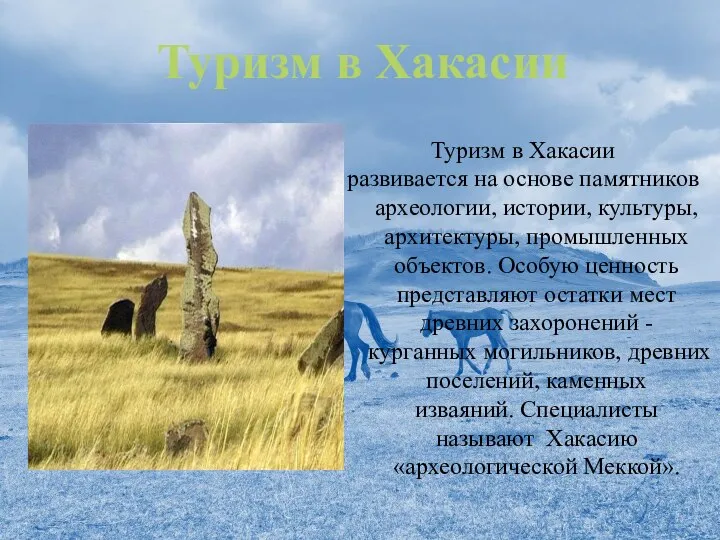 Туризм в Хакасии

Туризм в Хакасии развивается на основе памятников археологии, истории, культуры, архитектуры, промышленных объектов. Особую ценность представляют остатки мест древних захоронений - курганных могильников, древних поселений, каменных изваяний. Специалисты называют Хакасию «археологической Меккой».